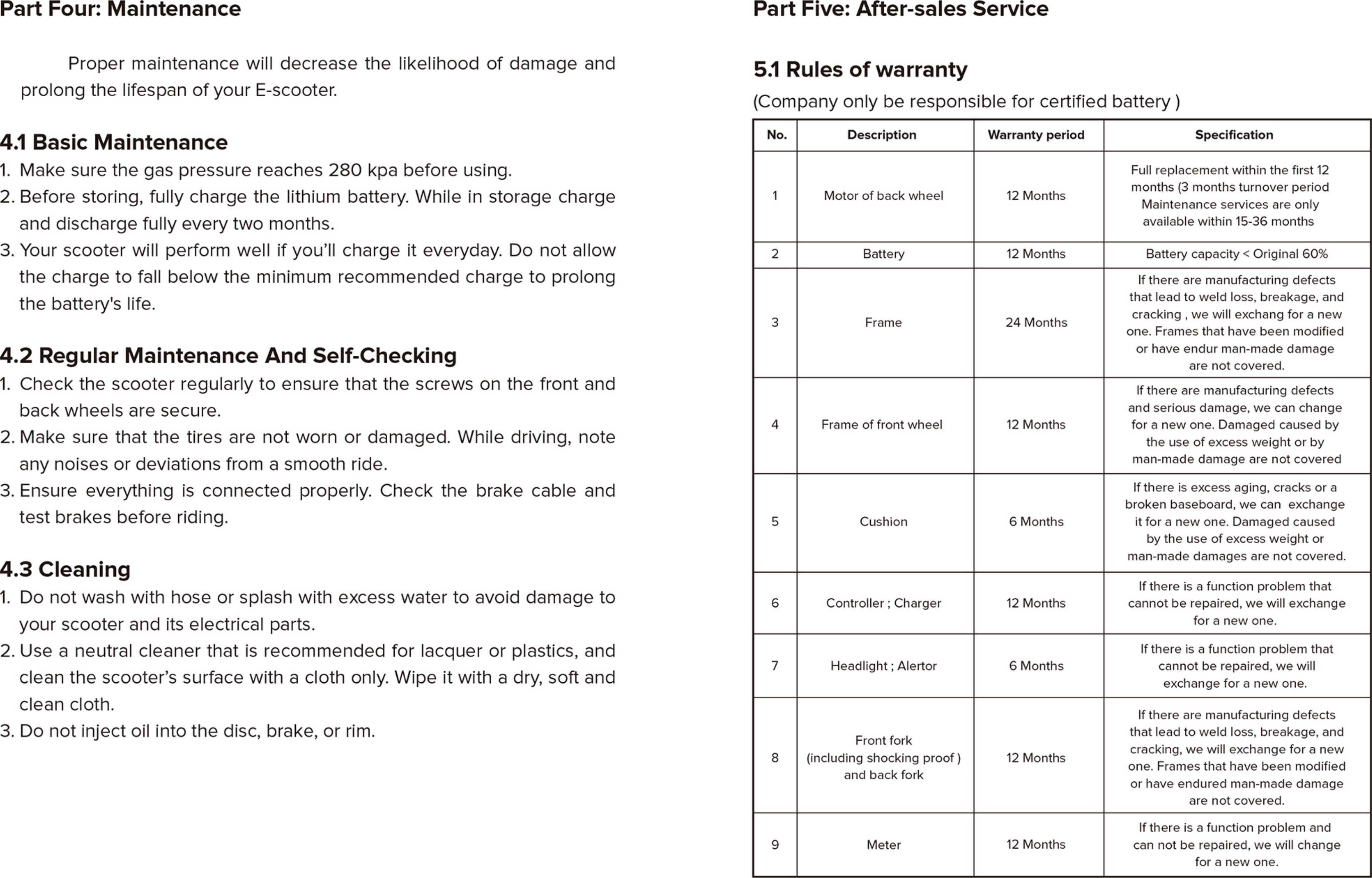 Part Four: Maintenance

Proper maintenance will decrease the likelihood of damage and prolong the lifespan of your E-scooter.

4.1 Basic Maintenance
1. Make sure the gas pressure reaches 280 kpa before using.
2. Before storing, fully charge the lithium battery. While in storage charge and discharge fully every two months.
3. Your scooter will perform well if you'll charge it everyday. Do not allow the charge to fall below the minimum recommended charge to prolong the battery's life.

4.2 Regular Maintenance And Self-Checking
1. Check the scooter regularly to ensure that the screws on the front and back wheels are secure.
2. Make sure that the tires are not worn or damaged. While driving, note any noises or deviations from a smooth ride.
3. Ensure everything is connected properly. Check the brake cable and test brakes before riding.

4.3 Cleaning
1. Do not wash with hose or splash with excess water to avoid damage to your scooter and its electrical parts.
2. Use a neutral cleaner that is recommended for lacquer or plastics, and clean the scooter's surface with a cloth only. Wipe it with a dry, soft and clean cloth.
3. Do not inject oil into the disc, brake, or rim.

Part Five: After-sales Service

5.1 Rules of warranty
(Company only be responsible for certified battery )

| No. | Description | Warranty period | Specification |
|---|---|---|---|
| 1 | Motor of back wheel | 12 Months | Full replacement within the first 12 months (3 months turnover period Maintenance services are only available within 15-36 months |
| 2 | Battery | 12 Months | Battery capacity < Original 60% |
| 3 | Frame | 24 Months | If there are manufacturing defects that lead to weld loss, breakage, and cracking , we will exchang for a new one. Frames that have been modified or have endur man-made damage are not covered. |
| 4 | Frame of front wheel | 12 Months | If there are manufacturing defects and serious damage, we can change for a new one. Damaged caused by the use of excess weight or by man-made damage are not covered |
| 5 | Cushion | 6 Months | If there is excess aging, cracks or a broken baseboard, we can exchange it for a new one. Damaged caused by the use of excess weight or man-made damages are not covered. |
| 6 | Controller ; Charger | 12 Months | If there is a function problem that cannot be repaired, we will exchange for a new one. |
| 7 | Headlight ; Alertor | 6 Months | If there is a function problem that cannot be repaired, we will exchange for a new one. |
| 8 | Front fork (including shocking proof ) and back fork | 12 Months | If there are manufacturing defects that lead to weld loss, breakage, and cracking, we will exchange for a new one. Frames that have been modified or have endured man-made damage are not covered. |
| 9 | Meter | 12 Months | If there is a function problem and can not be repaired, we will change for a new one. |